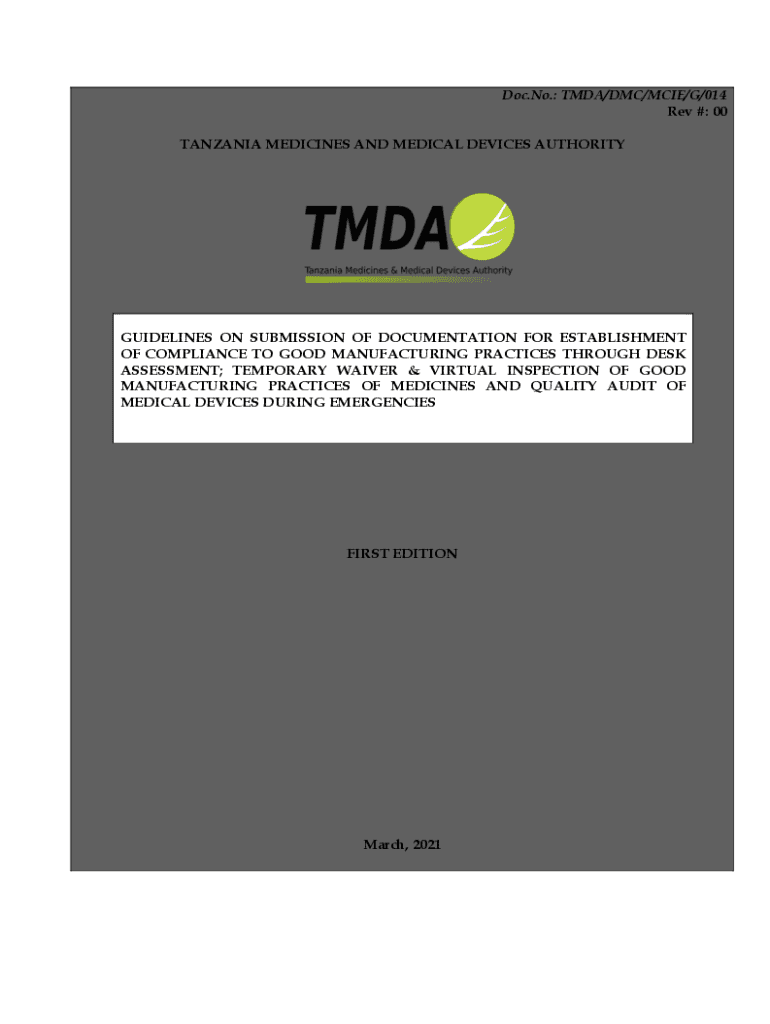 Doc.No.: TMDA/DMC/MCIE/G/014
Rev #: 00

TANZANIA MEDICINES AND MEDICAL DEVICES AUTHORITY

TMDA

Tanzania Medicines & Medical Devices Authority

GUIDELINES ON SUBMISSION OF DOCUMENTATION FOR ESTABLISHMENT OF COMPLIANCE TO GOOD MANUFACTURING PRACTICES THROUGH DESK ASSESSMENT; TEMPORARY WAIVER & VIRTUAL INSPECTION OF GOOD MANUFACTURING PRACTICES OF MEDICINES AND QUALITY AUDIT OF MEDICAL DEVICES DURING EMERGENCIES

FIRST EDITION

March, 2021